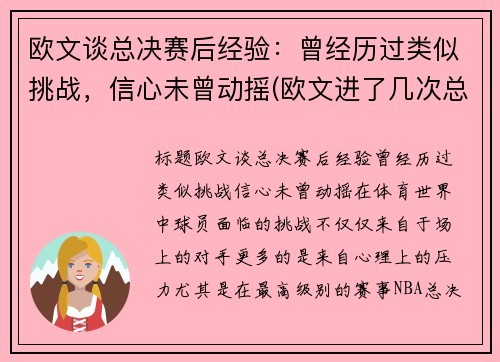 欧文谈总决赛后经验：曾经历过类似挑战，信心未曾动摇(欧文进了几次总

标题欧文谈总决赛后经验曾经历过类似挑战信心未曾动摇在体育世界中球员面临的挑战不仅仅来自于场上的对手更多的是来自心理上的压力尤其是在最高级别的赛事NBA总决